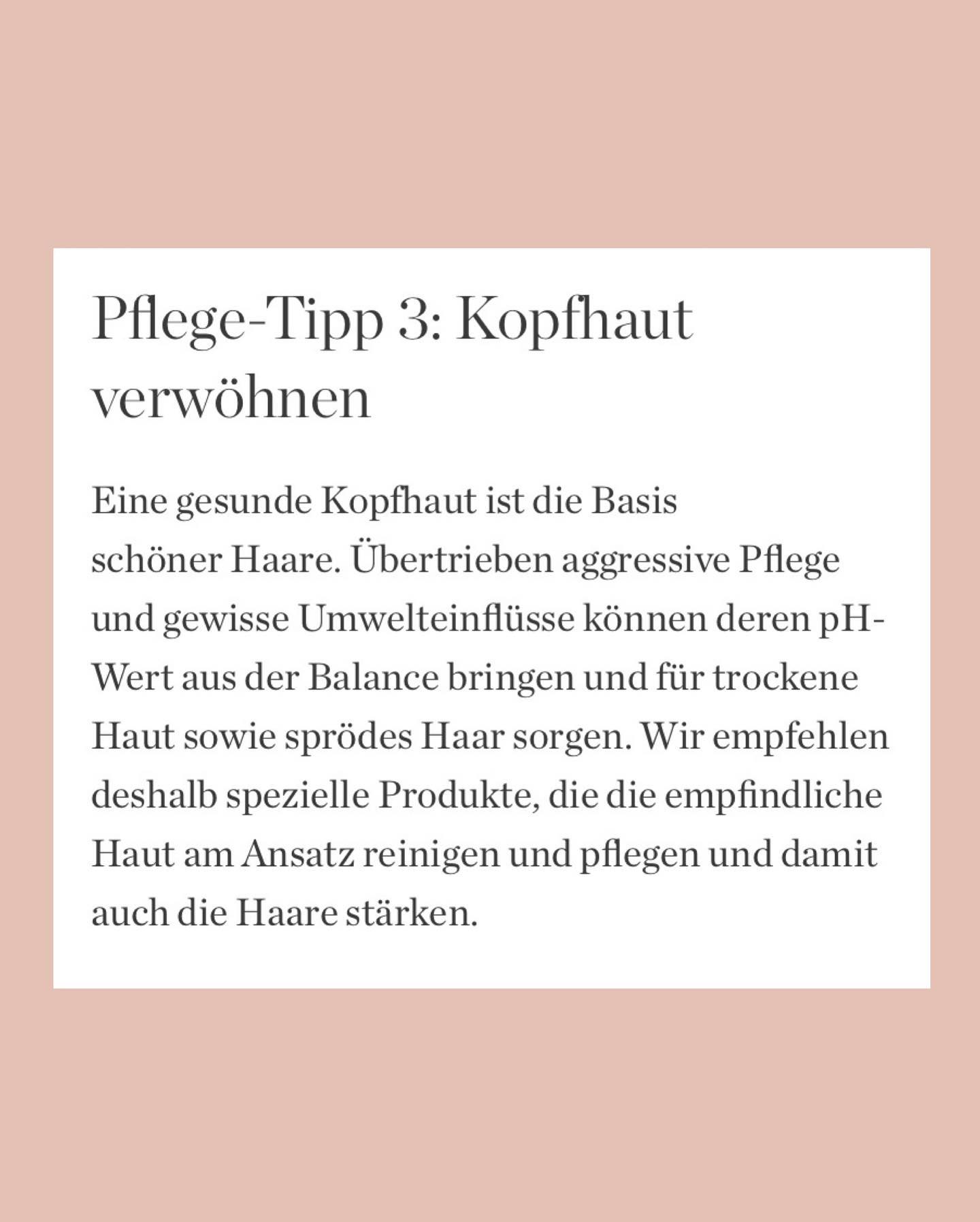 Pflege-Tipp 3: Kopfhaut verwöhnen

Eine gesunde Kopfhaut ist die Basis schöner Haare. Übertrieben aggressive Pflege und gewisse Umwelteinflüsse können deren pH-Wert aus der Balance bringen und für trockene Haut sowie sprödes Haar sorgen. Wir empfehlen deshalb spezielle Produkte, die die empfindliche Haut am Ansatz reinigen und pflegen und damit auch die Haare stärken.